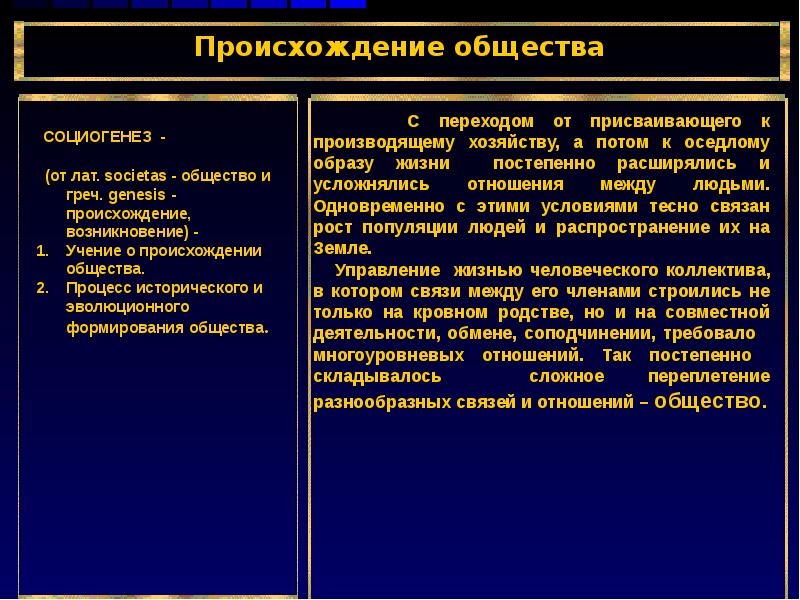 Происхождение общества

СОЦИОГЕНЕЗ -

(от лат. societas - общество и греч. genesis - происхождение, возникновение) -

1. Учение о происхождении общества.
2. Процесс исторического и эволюционного формирования общества.

С переходом от присваивающего к производящему хозяйству, а потом к оседлому образу жизни постепенно расширялись и усложнялись отношения между людьми. Одновременно с этими условиями тесно связан рост популяции людей и распространение их на Земле.

Управление жизнью человеческого коллектива, в котором связи между его членами строились не только на кровном родстве, но и на совместной деятельности, обмене, соподчинении, требовало многоуровневых отношений. Так постепенно складывалось сложное переплетение разнообразных связей и отношений – общество.